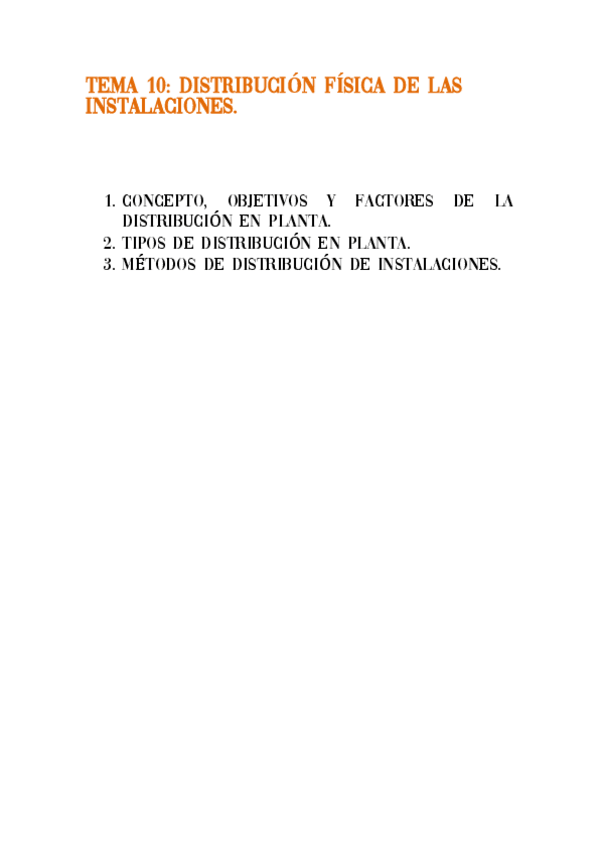 TEMA 10: DISTRIBUCIÓN FÍSICA DE LAS INSTALACIONES.

1. CONCEPTO, OBJETIVOS Y FACTORES DE LA DISTRIBUCIÓN EN PLANTA.
2. TIPOS DE DISTRIBUCIÓN EN PLANTA.
3. MÉTODOS DE DISTRIBUCIÓN DE INSTALACIONES.